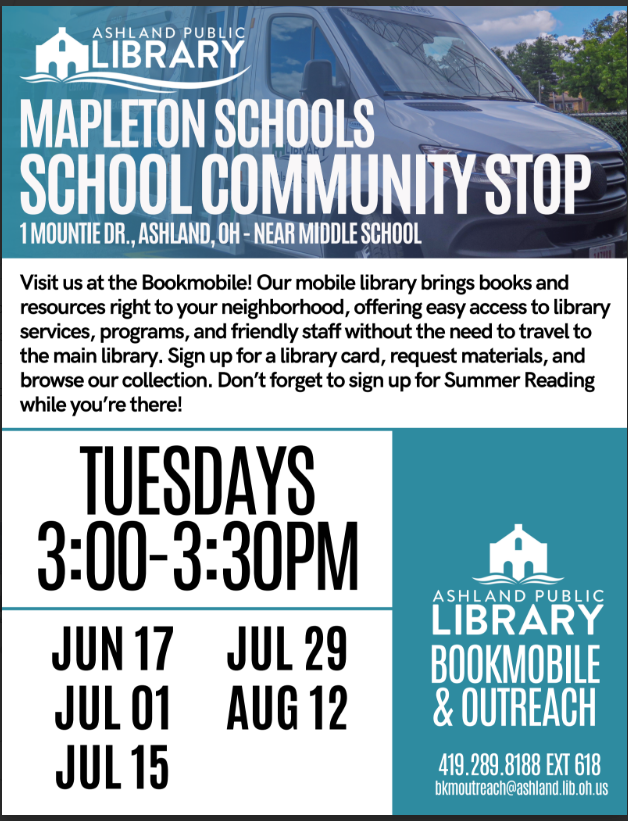 ASHLAND PUBLIC
LIBRARY

MAPLETON SCHOOLS
SCHOOL COMMUNITY STOP
1 MOUNTIE DR., ASHLAND, OH - NEAR MIDDLE SCHOOL

Visit us at the Bookmobile! Our mobile library brings books and resources right to your neighborhood, offering easy access to library services, programs, and friendly staff without the need to travel to the main library. Sign up for a library card, request materials, and browse our collection. Don't forget to sign up for Summer Reading while you're there!

TUESDAYS
3:00-3:30PM

JUN 17
JUL 01
JUL 15

JUL 29
AUG 12

ASHLAND PUBLIC
LIBRARY
BOOKMOBILE
& OUTREACH

419.289.8188 EXT 618
bkmoutreach@ashland.lib.oh.us